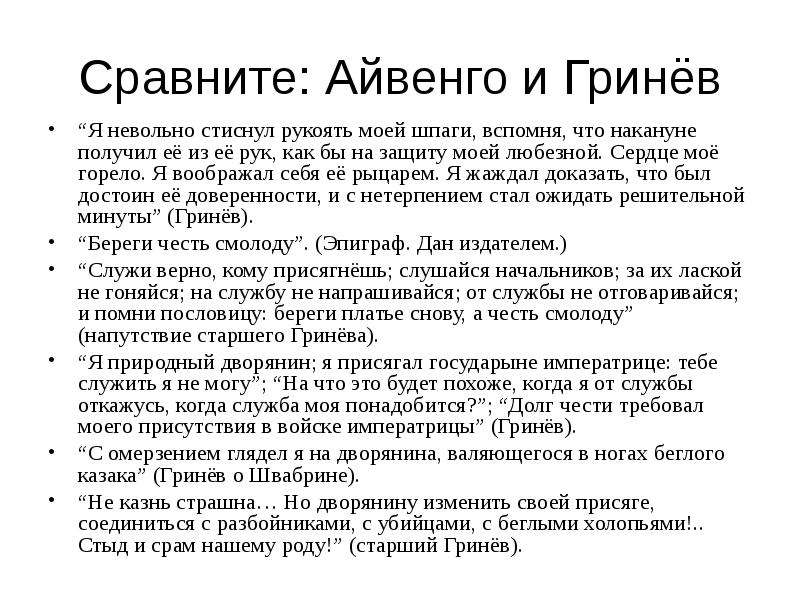 Сравните: Айвенго и Гринёв

• “Я невольно стиснул рукоять моей шпаги, вспомня, что накануне получил её из её рук, как бы на защиту моей любезной. Сердце моё горело. Я воображал себя её рыцарем. Я жаждал доказать, что был достоин её доверенности, и с нетерпением стал ожидать решительной минуты” (Гринёв).

• “Береги честь смолоду”. (Эпиграф. Дан издателем.)

• “Служи верно, кому присягнёшь; слушайся начальников; за их лаской не гоняйся; на службу не напрашивайся; от службы не отговаривайся; и помни пословицу: береги платье снову, а честь смолоду” (напутствие старшего Гринёва).

• “Я природный дворянин; я присягал государыне императрице: тебе служить я не могу”; “На что это будет похоже, когда я от службы откажусь, когда служба моя понадобится?”; “Долг чести требовал моего присутствия в войске императрицы” (Гринёв).

• “С омерзением глядел я на дворянина, валяющегося в ногах беглого казака” (Гринёв о Швабрине).

• “Не казнь страшна… Но дворянину изменить своей присяге, соединиться с разбойниками, с убийцами, с беглыми холопьями!.. Стыд и срам нашему роду!” (старший Гринёв).